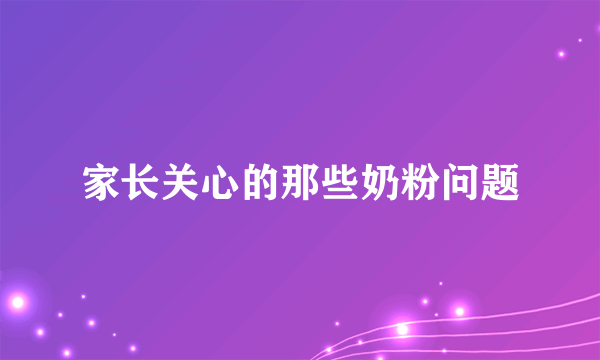 家长关心的那些奶粉问题